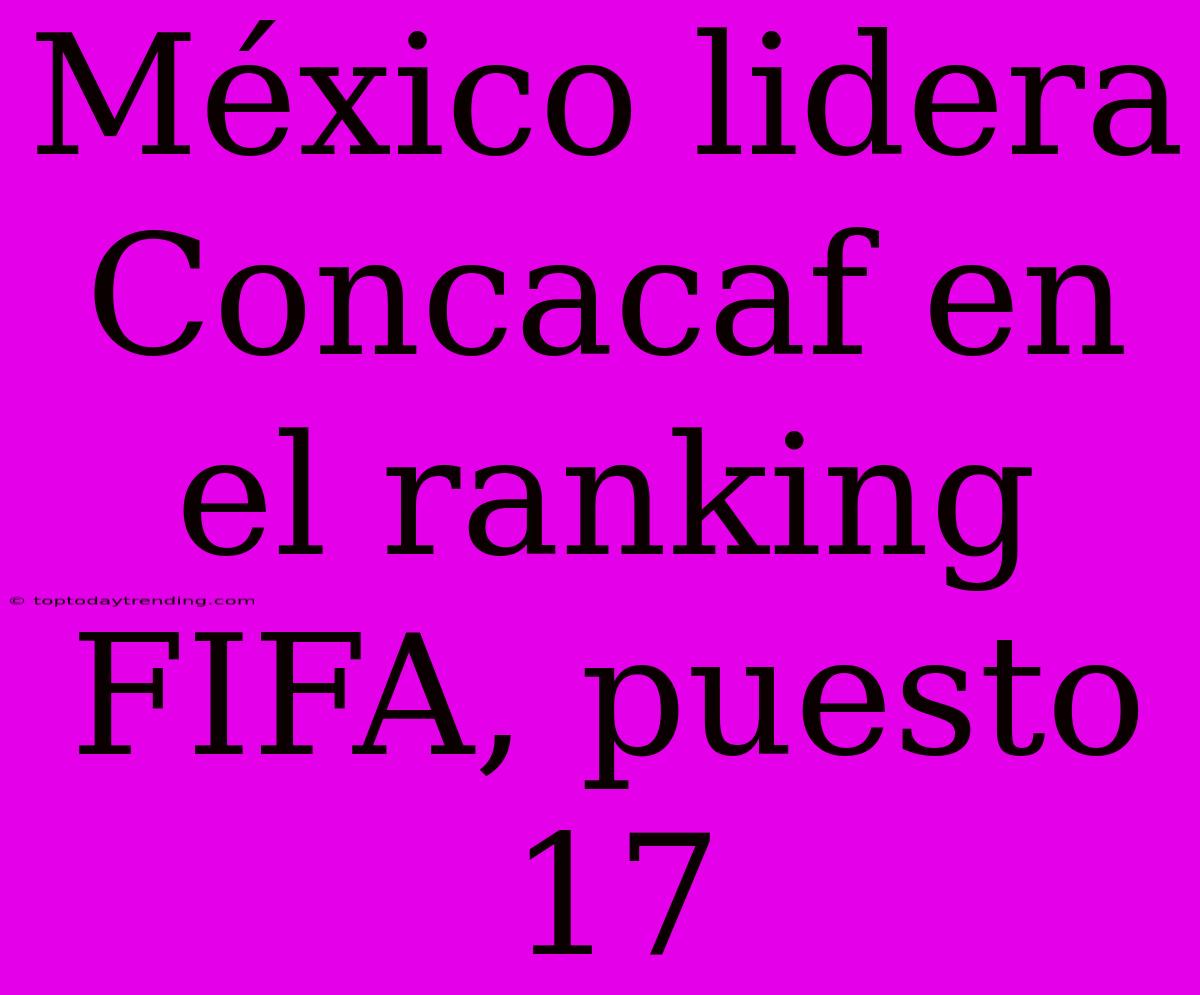 México lidera Concacaf en el ranking FIFA, puesto 17

© toptodaytrending.com